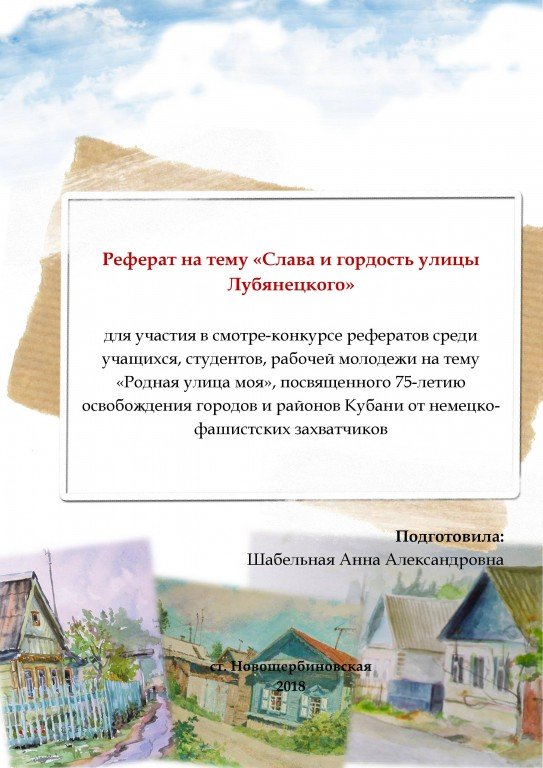 Реферат на тему «Слава и гордость улицы Лубянецкого»

для участия в смотре-конкурсе рефератов среди учащихся, студентов, рабочей молодежи на тему «Родная улица моя», посвященного 75-летию освобождения городов и районов Кубани от немецко-фашистских захватчиков

Подготовила:
Шабельная Анна Александровна

ст. Новощербиновская
2018